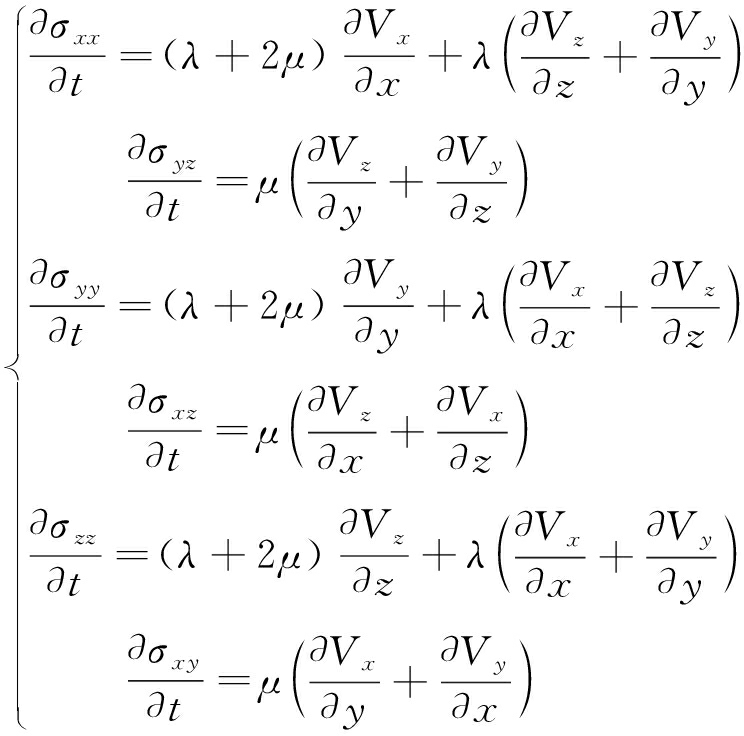 $\begin{cases} \frac{\partial \sigma_{xx}}{\partial t} = (\lambda + 2\mu) \frac{\partial V_x}{\partial x} + \lambda \left( \frac{\partial V_z}{\partial z} + \frac{\partial V_y}{\partial y} \right) \\ \frac{\partial \sigma_{yz}}{\partial t} = \mu \left( \frac{\partial V_z}{\partial y} + \frac{\partial V_y}{\partial z} \right) \\ \frac{\partial \sigma_{yy}}{\partial t} = (\lambda + 2\mu) \frac{\partial V_y}{\partial y} + \lambda \left( \frac{\partial V_x}{\partial x} + \frac{\partial V_z}{\partial z} \right) \\ \frac{\partial \sigma_{xz}}{\partial t} = \mu \left( \frac{\partial V_z}{\partial x} + \frac{\partial V_x}{\partial z} \right) \\ \frac{\partial \sigma_{zz}}{\partial t} = (\lambda + 2\mu) \frac{\partial V_z}{\partial z} + \lambda \left( \frac{\partial V_x}{\partial x} + \frac{\partial V_y}{\partial y} \right) \\ \frac{\partial \sigma_{xy}}{\partial t} = \mu \left( \frac{\partial V_x}{\partial y} + \frac{\partial V_y}{\partial x} \right) \end{cases}$